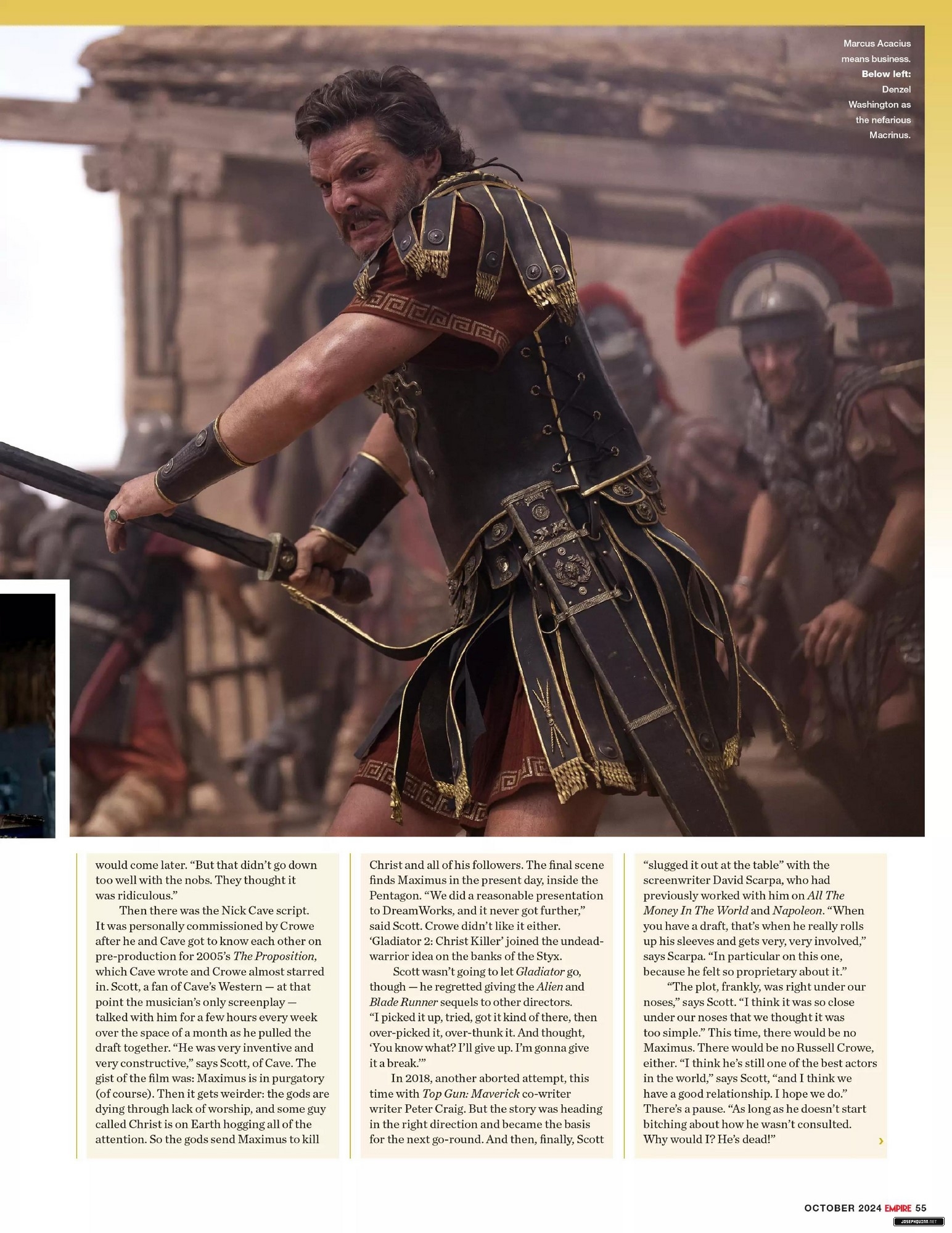 Marcus Acacius means business. Below left: Denzel Washington as the nefarious Macrinus.

would come later. "But that didn't go down too well with the nobs. They thought it was ridiculous."

Then there was the Nick Cave script. It was personally commissioned by Crowe after he and Cave got to know each other on pre-production for 2005's The Proposition, which Cave wrote and Crowe almost starred in. Scott, a fan of Cave's Western — at that point the musician's only screenplay — talked with him for a few hours every week over the space of a month as he pulled the draft together. "He was very inventive and very constructive," says Scott, of Cave. The gist of the film was: Maximus is in purgatory (of course). Then it gets weirder: the gods are dying through lack of worship, and some guy called Christ is on Earth hogging all of the attention. So the gods send Maximus to kill Christ and all of his followers. The final scene finds Maximus in the present day, inside the Pentagon. "We did a reasonable presentation to DreamWorks, and it never got further," said Scott. Crowe didn't like it either. 'Gladiator 2: Christ Killer' joined the undead-warrior idea on the banks of the Styx.

Scott wasn't going to let Gladiator go, though — he regretted giving the Alien and Blade Runner sequels to other directors. "I picked it up, tried, got it kind of there, then over-picked it, over-thunk it. And thought, 'You know what? I'll give up. I'm gonna give it a break.'"

In 2018, another aborted attempt, this time with Top Gun: Maverick co-writer writer Peter Craig. But the story was heading in the right direction and became the basis for the next go-round. And then, finally, Scott "slugged it out at the table" with the screenwriter David Scarpa, who had previously worked with him on All The Money In The World and Napoleon. "When you have a draft, that's when he really rolls up his sleeves and gets very, very involved," says Scarpa. "In particular on this one, because he felt so proprietary about it."

"The plot, frankly, was right under our noses," says Scott. "I think it was so close under our noses that we thought it was too simple." This time, there would be no Maximus. There would be no Russell Crowe, either. "I think he's still one of the best actors in the world," says Scott, "and I think we have a good relationship. I hope we do." There's a pause. "As long as he doesn't start bitching about how he wasn't consulted. Why would I? He's dead!" ›

OCTOBER 2024 EMPIRE 55

JOSEPHQUINN.NET